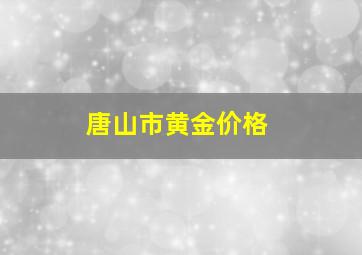 唐山市黄金价格